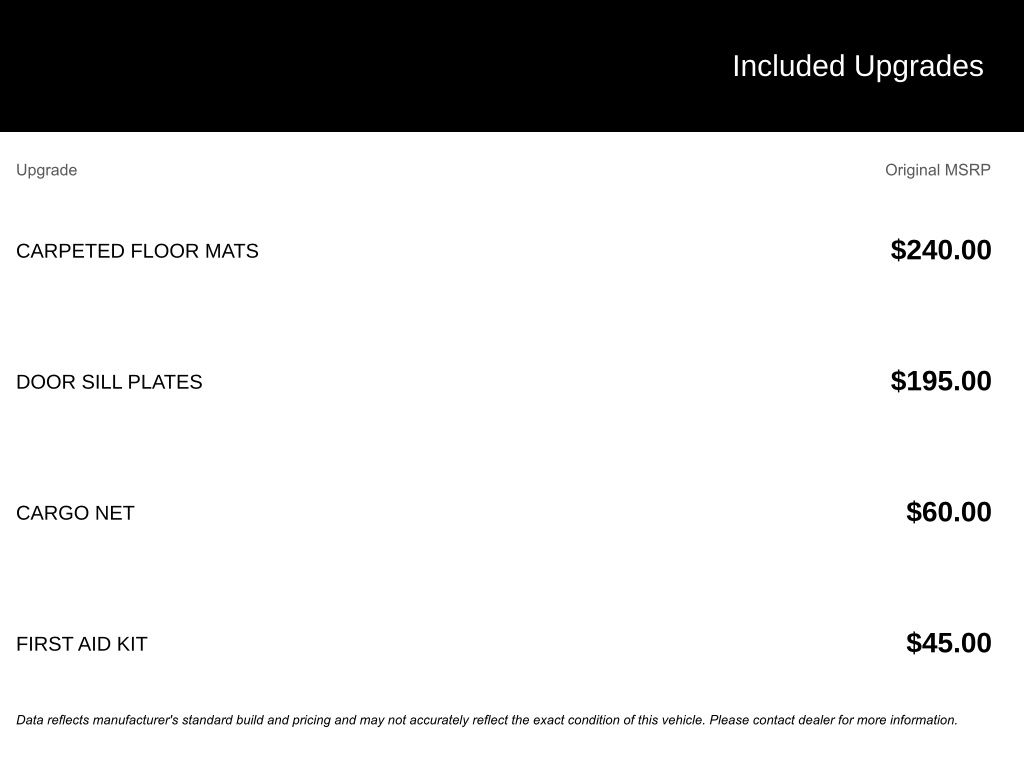 Included Upgrades

| Upgrade | Original MSRP |
|---|---|
| CARPETED FLOOR MATS | $240.00 |
| DOOR SILL PLATES | $195.00 |
| CARGO NET | $60.00 |
| FIRST AID KIT | $45.00 |

Data reflects manufacturer's standard build and pricing and may not accurately reflect the exact condition of this vehicle. Please contact dealer for more information.